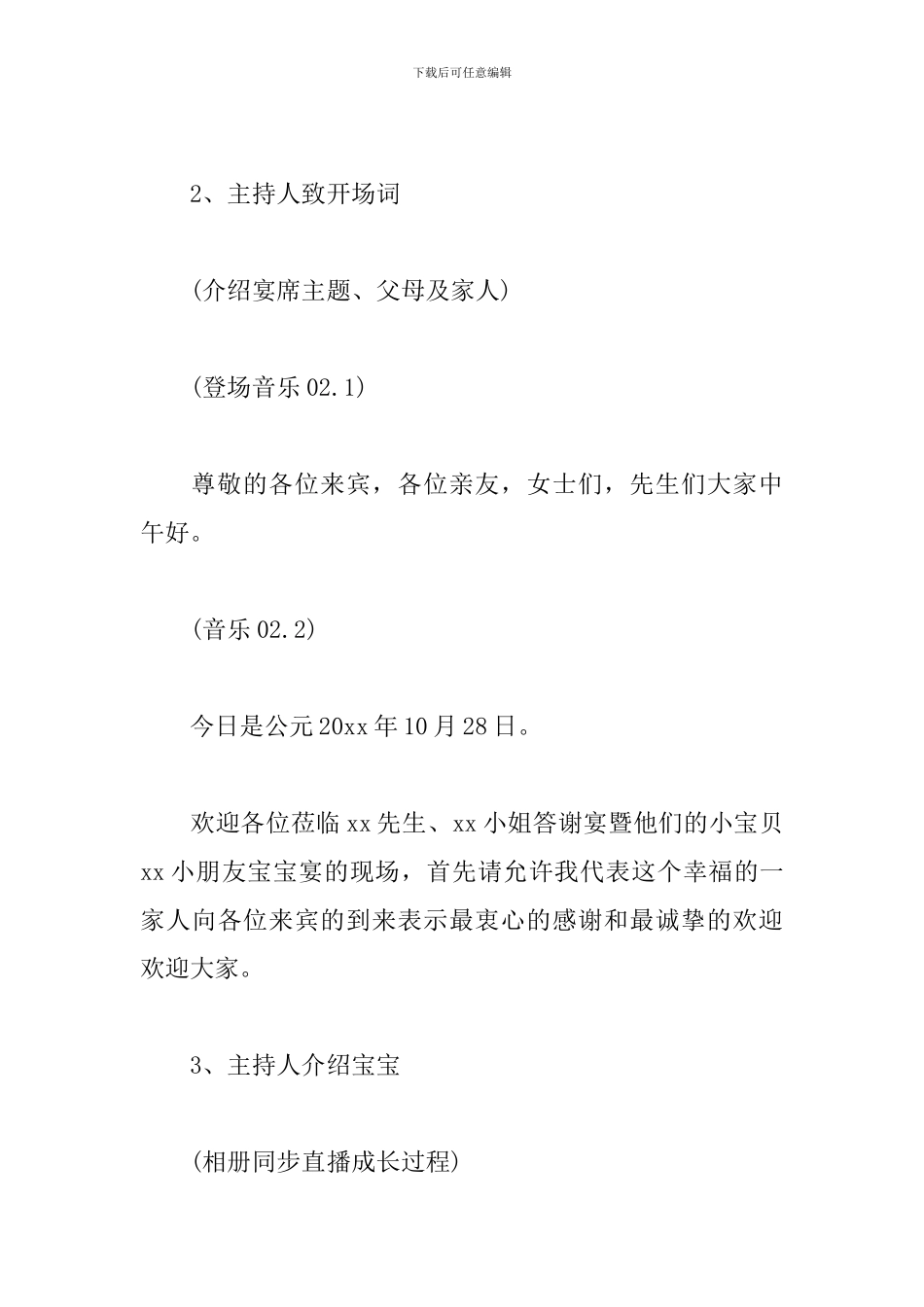 下载后可任意编辑

2、主持人致开场词

(介绍宴席主题、父母及家人)

(登场音乐 02.1)

尊敬的各位来宾，各位亲友，女士们，先生们大家中午好。

(音乐 02.2)

今日是公元 20xx 年 10 月 28 日。

欢迎各位莅临 xx 先生、xx 小姐答谢宴暨他们的小宝贝 xx 小朋友宝宝宴的现场，首先请允许我代表这个幸福的一家人向各位来宾的到来表示最衷心的感谢和最诚挚的欢迎欢迎大家。

3、主持人介绍宝宝

(相册同步直播成长过程)